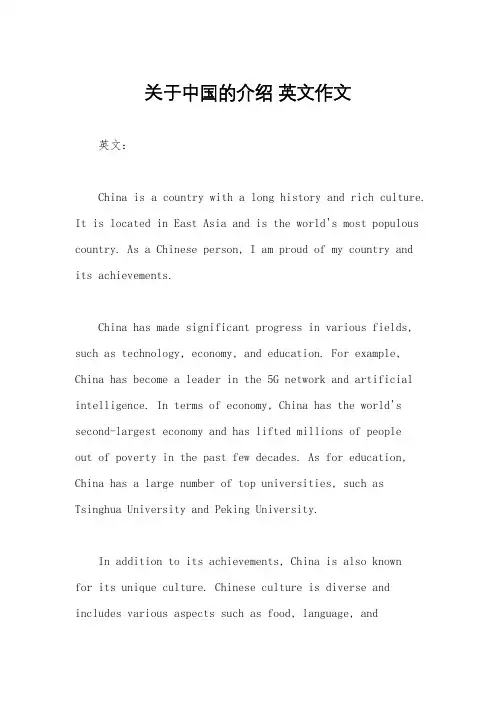 关于中国的介绍 英文作文

英文：

China is a country with a long history and rich culture. It is located in East Asia and is the world's most populous country. As a Chinese person, I am proud of my country and its achievements.

China has made significant progress in various fields, such as technology, economy, and education. For example, China has become a leader in the 5G network and artificial intelligence. In terms of economy, China has the world's second-largest economy and has lifted millions of people out of poverty in the past few decades. As for education, China has a large number of top universities, such as Tsinghua University and Peking University.

In addition to its achievements, China is also known for its unique culture. Chinese culture is diverse and includes various aspects such as food, language, and